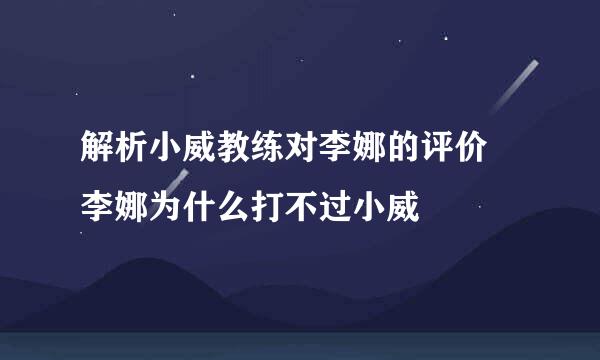 解析小威教练对李娜的评价

李娜为什么打不过小威